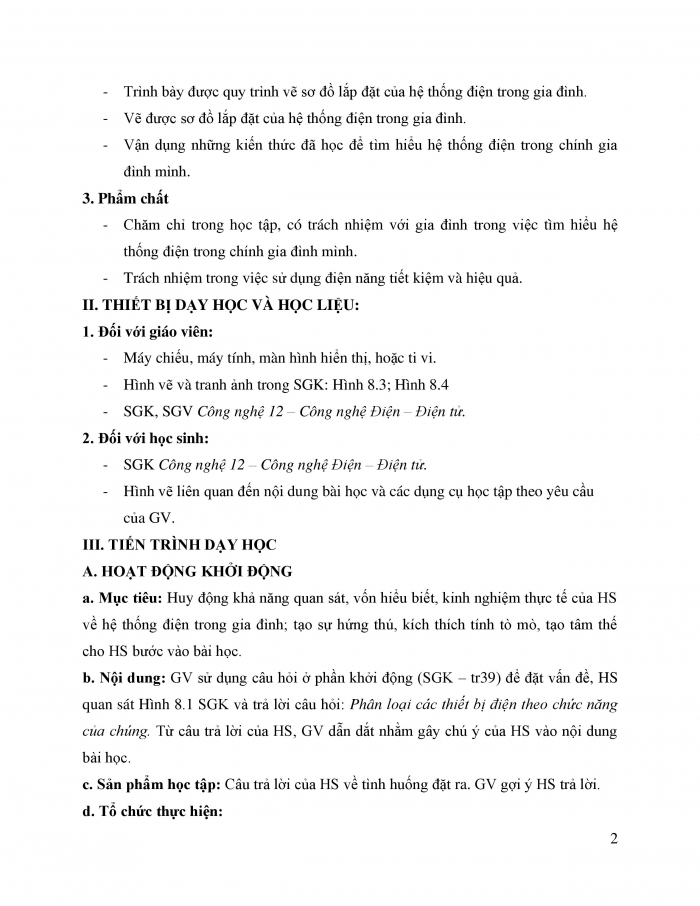 - Trình bày được quy trình vẽ sơ đồ lắp đặt của hệ thống điện trong gia đình.
- Vẽ được sơ đồ lắp đặt của hệ thống điện trong gia đình.
- Vận dụng những kiến thức đã học để tìm hiểu hệ thống điện trong chính gia đình mình.

3. Phẩm chất
- Chăm chỉ trong học tập, có trách nhiệm với gia đình trong việc tìm hiểu hệ thống điện trong chính gia đình mình.
- Trách nhiệm trong việc sử dụng điện năng tiết kiệm và hiệu quả.

II. THIẾT BỊ DẠY HỌC VÀ HỌC LIỆU:
1. Đối với giáo viên:
- Máy chiếu, máy tính, màn hình hiển thị, hoặc ti vi.
- Hình vẽ và tranh ảnh trong SGK: Hình 8.3; Hình 8.4
- SGK, SGV Công nghệ 12 – Công nghệ Điện – Điện tử.

2. Đối với học sinh:
- SGK Công nghệ 12 – Công nghệ Điện – Điện tử.
- Hình vẽ liên quan đến nội dung bài học và các dụng cụ học tập theo yêu cầu của GV.

III. TIẾN TRÌNH DẠY HỌC
A. HOẠT ĐỘNG KHỞI ĐỘNG
a. Mục tiêu: Huy động khả năng quan sát, vốn hiểu biết, kinh nghiệm thực tế của HS về hệ thống điện trong gia đình; tạo sự hứng thú, kích thích tính tò mò, tạo tâm thế cho HS bước vào bài học.
b. Nội dung: GV sử dụng câu hỏi ở phần khởi động (SGK – tr39) để đặt vấn đề, HS quan sát Hình 8.1 SGK và trả lời câu hỏi: Phân loại các thiết bị điện theo chức năng của chúng. Từ câu trả lời của HS, GV dẫn dắt nhằm gây chú ý của HS vào nội dung bài học.
c. Sản phẩm học tập: Câu trả lời của HS về tình huống đặt ra. GV gợi ý HS trả lời.
d. Tổ chức thực hiện:

2